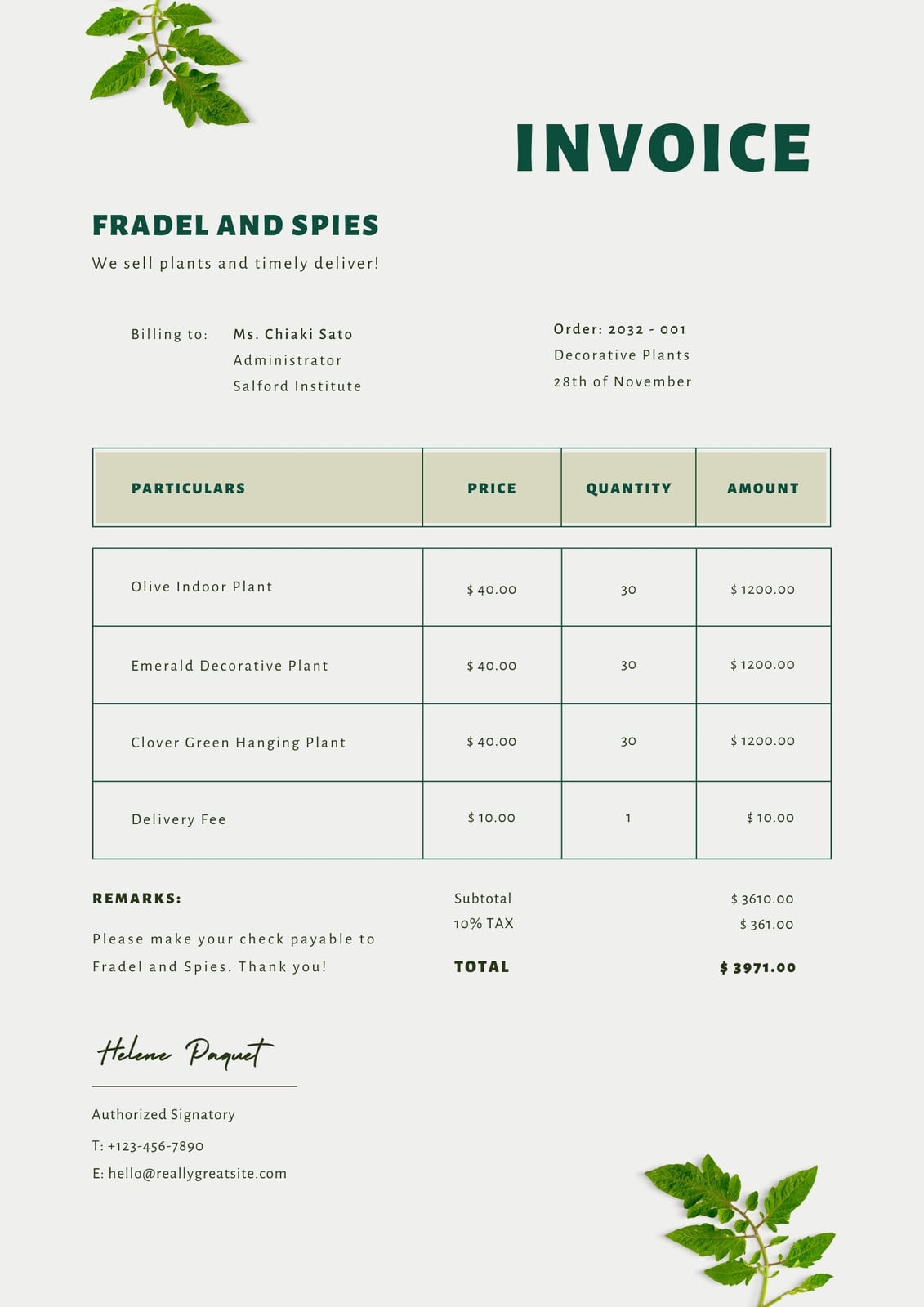 INVOICE

FRADEL AND SPIES

We sell plants and timely deliver!

Billing to: Ms. Chiaki Sato
Administrator
Salford Institute

Order: 2032 - 001
Decorative Plants
28th of November

| PARTICULARS | PRICE | QUANTITY | AMOUNT |
|---|---|---|---|
| Olive Indoor Plant | $ 40.00 | 30 | $ 1200.00 |
| Emerald Decorative Plant | $ 40.00 | 30 | $ 1200.00 |
| Clover Green Hanging Plant | $ 40.00 | 30 | $ 1200.00 |
| Delivery Fee | $ 10.00 | 1 | $ 10.00 |

REMARKS:

Please make your check payable to Fradel and Spies. Thank you!

Subtotal $ 3610.00
10% TAX $ 361.00
TOTAL $ 3971.00

Helene Paquet

Authorized Signatory

T: +123-456-7890

E: hello@reallygreatsite.com